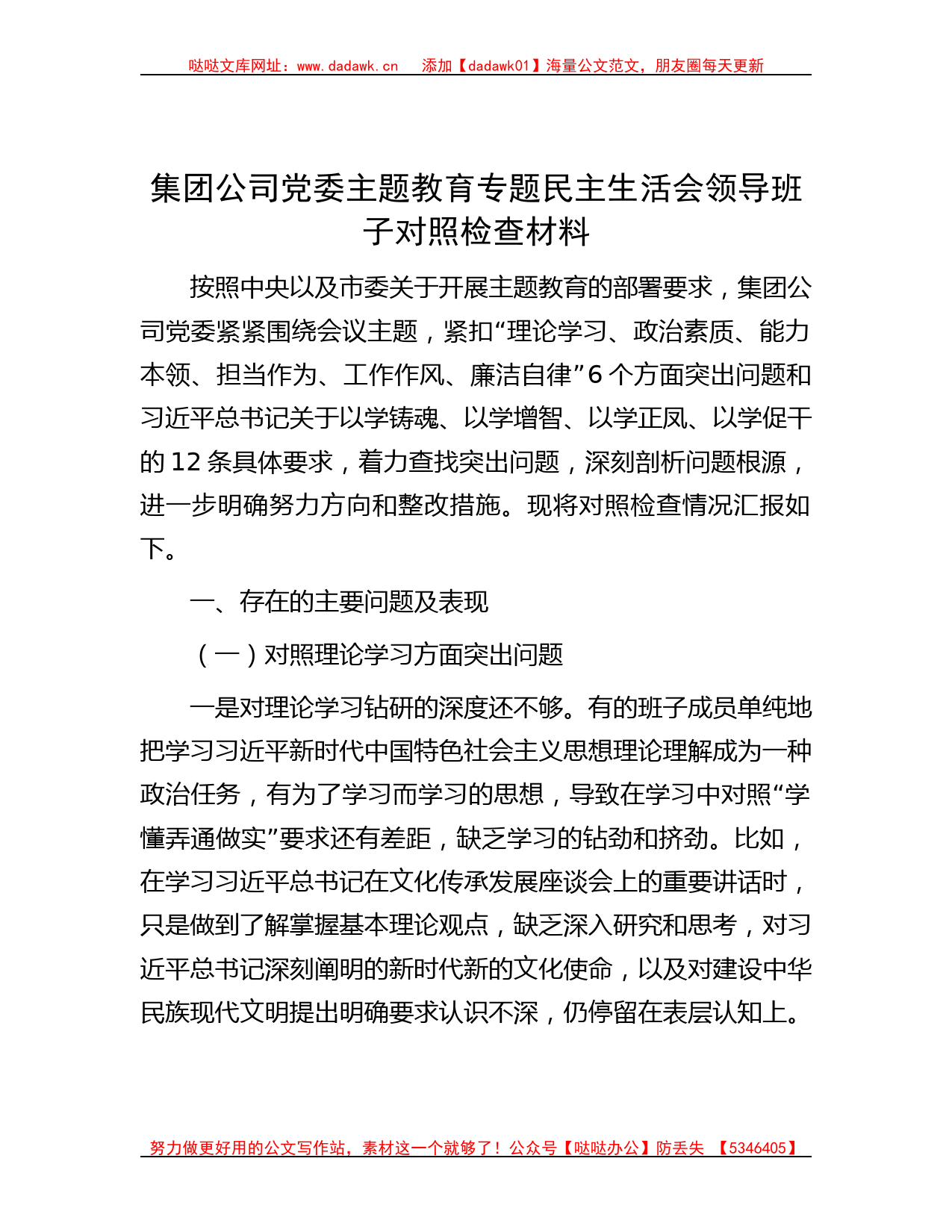 哒哒文库网址：www.dadawk.cn　添加【dadawk01】海量公文范文，朋友圈每天更新

集团公司党委主题教育专题民主生活会领导班子对照检查材料

按照中央以及市委关于开展主题教育的部署要求，集团公司党委紧紧围绕会议主题，紧扣“理论学习、政治素质、能力本领、担当作为、工作作风、廉洁自律”6个方面突出问题和习近平总书记关于以学铸魂、以学增智、以学正风、以学促干的12条具体要求，着力查找突出问题，深刻剖析问题根源，进一步明确努力方向和整改措施。现将对照检查情况汇报如下。

一、存在的主要问题及表现

（一）对照理论学习方面突出问题

一是对理论学习钻研的深度还不够。有的班子成员单纯地把学习习近平新时代中国特色社会主义思想理论理解成为一种政治任务，有为了学习而学习的思想，导致在学习中对照“学懂弄通做实”要求还有差距，缺乏学习的钻劲和挤劲。比如，在学习习近平总书记在文化传承发展座谈会上的重要讲话时，只是做到了解掌握基本理论观点，缺乏深入研究和思考，对习近平总书记深刻阐明的新时代新的文化使命，以及对建设中华民族现代文明提出明确要求认识不深，仍停留在表层认知上。

努力做更好用的公文写作站，素材这一个就够了！公众号【哒哒办公】防丢失　【5346405】